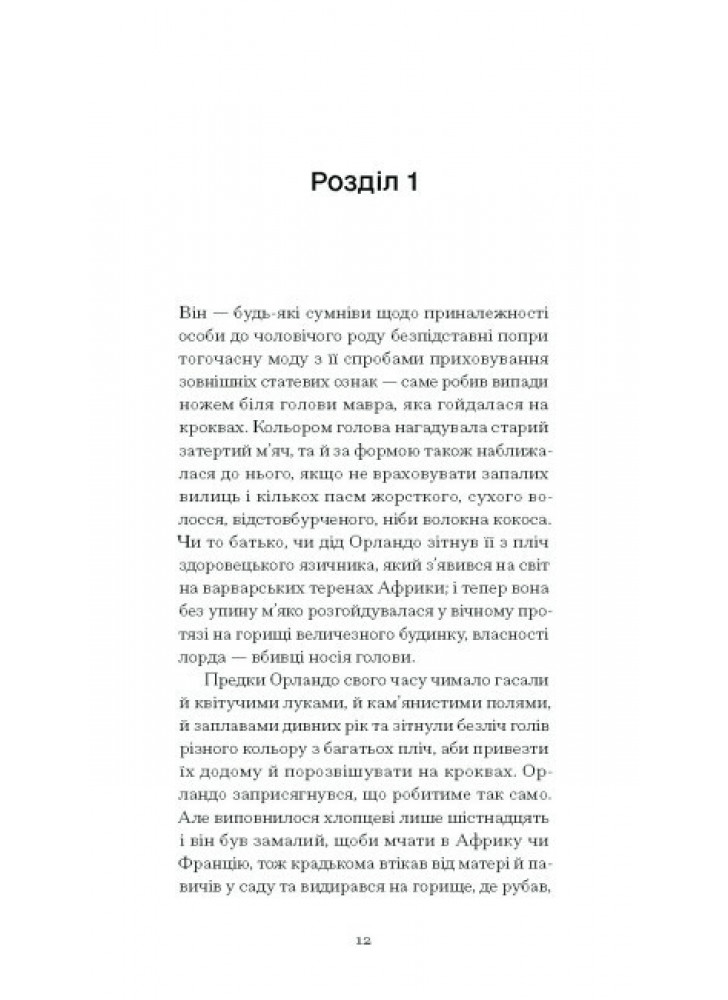 Розділ 1

Він — будь-які сумніви щодо приналежності особи до чоловічого роду безпідставні попри тогочасну моду з її спробами приховування зовнішніх статевих ознак — саме робив випади ножем біля голови мавра, яка гойдалася на кроквах. Кольором голова нагадувала старий затертий м'яч, та й за формою також наближалася до нього, якщо не враховувати запалих вилиць і кількох пасм жорсткого, сухого волосся, відстовбурченого, ніби волокна кокоса. Чи то батько, чи дід Орландо зітнув її з пліч здоровецького язичника, який з'явився на світ на варварських теренах Африки; і тепер вона без упину м'яко розгойдувалася у вічному протязі на горищі величезного будинку, власності лорда — вбивці носія голови.

Предки Орландо свого часу чимало гасали й квітучими луками, й кам'янистими полями, й заплавами дивних рік та зітнули безліч голів різного кольору з багатьох пліч, аби привезти їх додому й порозвішувати на кроквах. Орландо заприсягнувся, що робитиме так само. Але виповнилося хлопцеві лише шістнадцять і він був замалий, щоби мчати в Африку чи Францію, тож крадькома втікав від матері й павичів у саду та видирався на горище, де рубав,

12